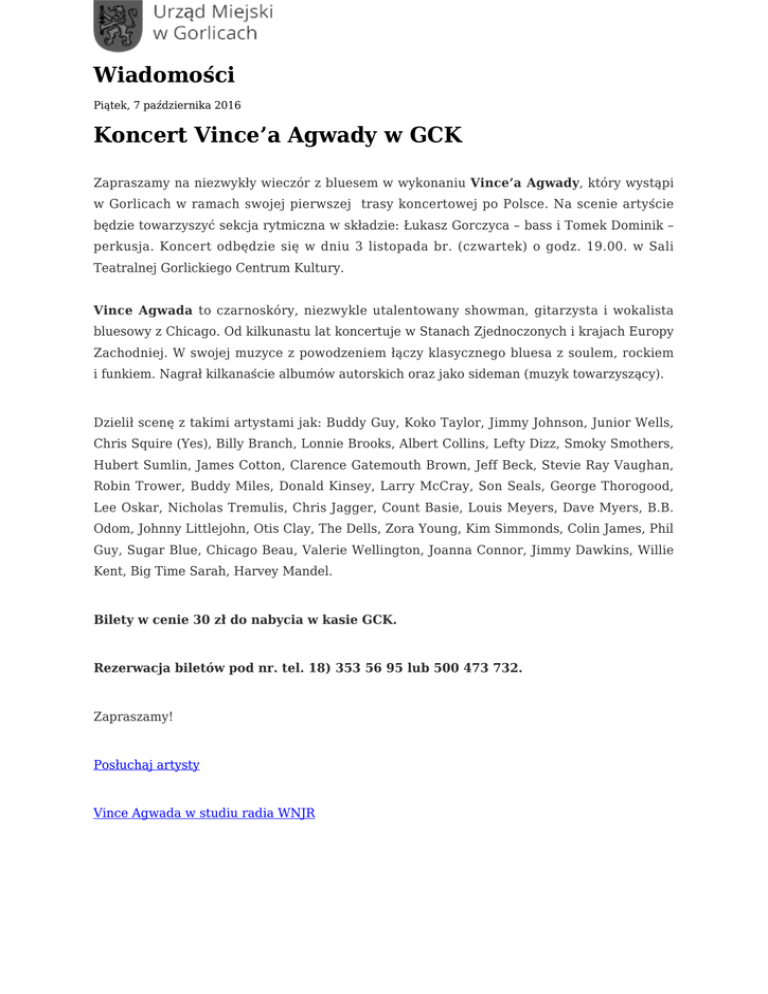 Urząd Miejski w Gorlicach

Wiadomości

Piątek, 7 października 2016

Koncert Vince'a Agwady w GCK

Zapraszamy na niezwykły wieczór z bluesem w wykonaniu Vince'a Agwady, który wystąpi w Gorlicach w ramach swojej pierwszej trasy koncertowej po Polsce. Na scenie artyście będzie towarzyszyć sekcja rytmiczna w składzie: Łukasz Gorczyca – bass i Tomek Dominik – perkusja. Koncert odbędzie się w dniu 3 listopada br. (czwartek) o godz. 19.00. w Sali Teatralnej Gorlickiego Centrum Kultury.

Vince Agwada to czarnoskóry, niezwykle utalentowany showman, gitarzysta i wokalista bluesowy z Chicago. Od kilkunastu lat koncertuje w Stanach Zjednoczonych i krajach Europy Zachodniej. W swojej muzyce z powodzeniem łączy klasycznego bluesa z soulem, rockiem i funkiem. Nagrał kilkanaście albumów autorskich oraz jako sideman (muzyk towarzyszący).

Dzielił scenę z takimi artystami jak: Buddy Guy, Koko Taylor, Jimmy Johnson, Junior Wells, Chris Squire (Yes), Billy Branch, Lonnie Brooks, Albert Collins, Lefty Dizz, Smoky Smothers, Hubert Sumlin, James Cotton, Clarence Gatemouth Brown, Jeff Beck, Stevie Ray Vaughan, Robin Trower, Buddy Miles, Donald Kinsey, Larry McCray, Son Seals, George Thorogood, Lee Oskar, Nicholas Tremulis, Chris Jagger, Count Basie, Louis Meyers, Dave Myers, B.B. Odom, Johnny Littlejohn, Otis Clay, The Dells, Zora Young, Kim Simmonds, Colin James, Phil Guy, Sugar Blue, Chicago Beau, Valerie Wellington, Joanna Connor, Jimmy Dawkins, Willie Kent, Big Time Sarah, Harvey Mandel.

Bilety w cenie 30 zł do nabycia w kasie GCK.

Rezerwacja biletów pod nr. tel. 18) 353 56 95 lub 500 473 732.

Zapraszamy!

Posłuchaj artysty

Vince Agwada w studiu radia WNJR